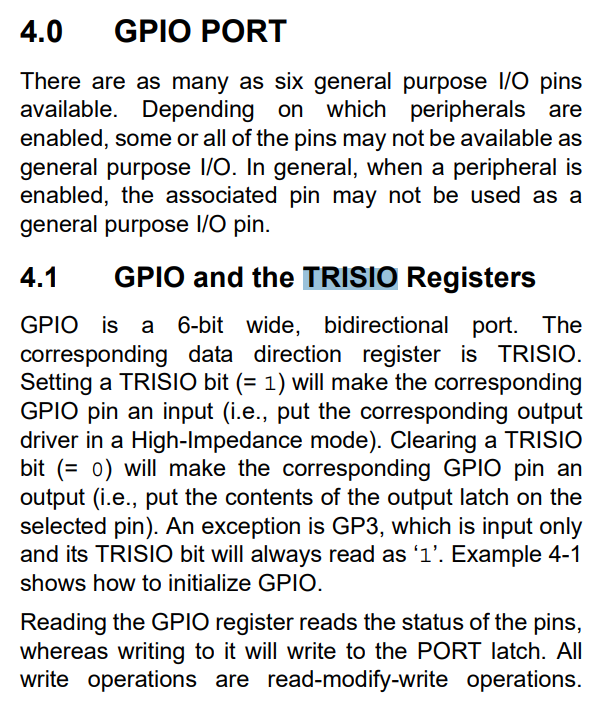 4.0 GPIO PORT

There are as many as six general purpose I/O pins available. Depending on which peripherals are enabled, some or all of the pins may not be available as general purpose I/O. In general, when a peripheral is enabled, the associated pin may not be used as a general purpose I/O pin.

4.1 GPIO and the TRISIO Registers

GPIO is a 6-bit wide, bidirectional port. The corresponding data direction register is TRISIO. Setting a TRISIO bit (= 1) will make the corresponding GPIO pin an input (i.e., put the corresponding output driver in a High-Impedance mode). Clearing a TRISIO bit (= 0) will make the corresponding GPIO pin an output (i.e., put the contents of the output latch on the selected pin). An exception is GP3, which is input only and its TRISIO bit will always read as ‘1’. Example 4-1 shows how to initialize GPIO.

Reading the GPIO register reads the status of the pins, whereas writing to it will write to the PORT latch. All write operations are read-modify-write operations.